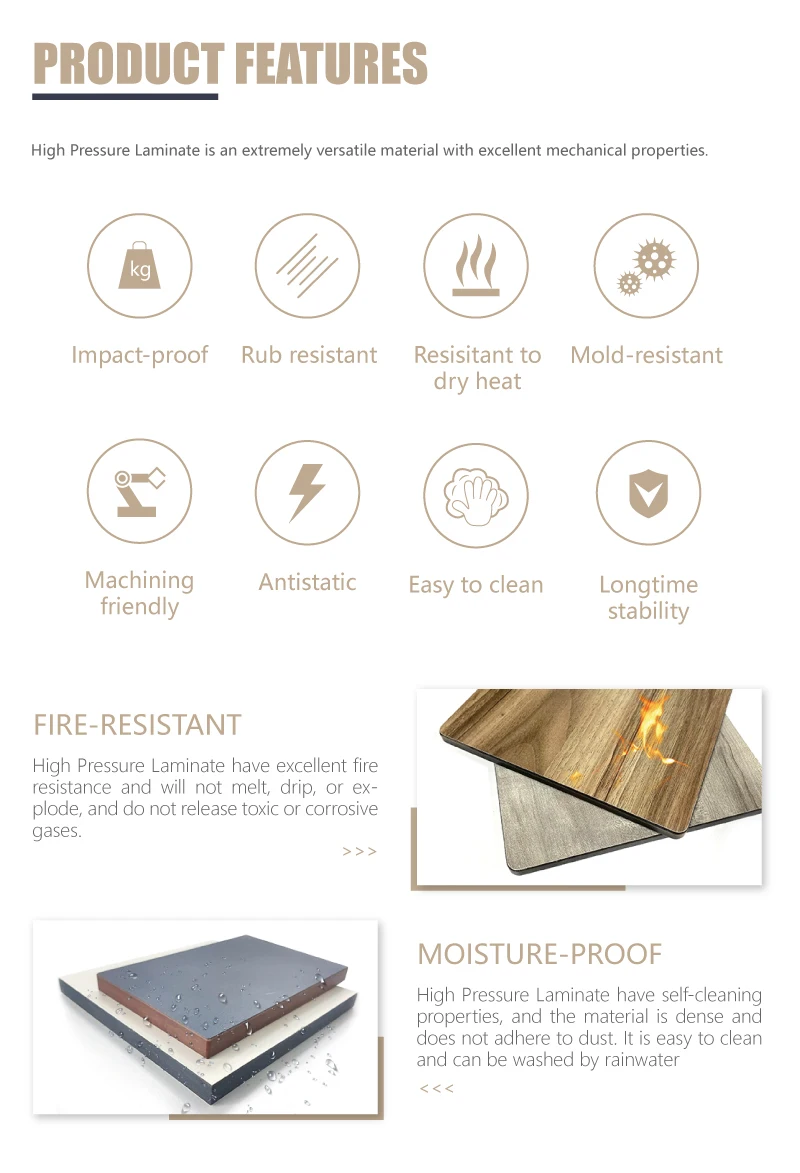 PRODUCT FEATURES

High Pressure Laminate is an extremely versatile material with excellent mechanical properties.

kg

Impact-proof

Rub resistant

Resisitant to dry heat

Mold-resistant

Machining friendly

Antistatic

Easy to clean

Longtime stability

FIRE-RESISTANT

High Pressure Laminate have excellent fire resistance and will not melt, drip, or explode, and do not release toxic or corrosive gases.

>>>

MOISTURE-PROOF

High Pressure Laminate have self-cleaning properties, and the material is dense and does not adhere to dust. It is easy to clean and can be washed by rainwater

<<<